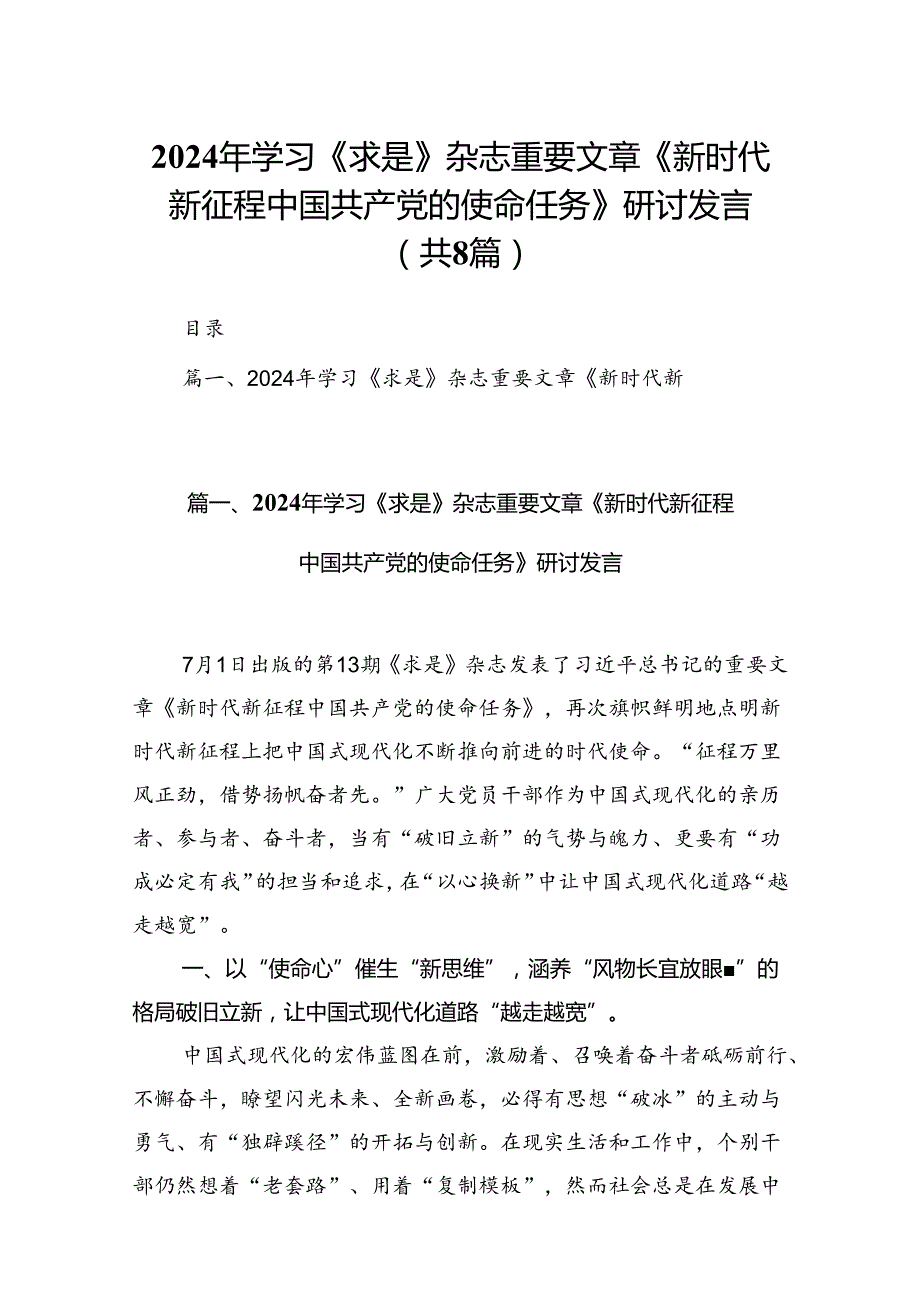 2024年学习《求是》杂志重要文章《新时代新征程中国共产党的使命任务》研讨发言（共8篇）

目录

篇一、2024年学习《求是》杂志重要文章《新时代新

篇一、2024年学习《求是》杂志重要文章《新时代新征程中国共产党的使命任务》研讨发言

7月1日出版的第13期《求是》杂志发表了习近平总书记的重要文章《新时代新征程中国共产党的使命任务》，再次旗帜鲜明地点明新时代新征程上把中国式现代化不断推向前进的时代使命。“征程万里风正劲，借势扬帆奋者先。”广大党员干部作为中国式现代化的亲历者、参与者、奋斗者，当有“破旧立新”的气势与魄力、更要有“功成必定有我”的担当和追求，在“以心换新”中让中国式现代化道路“越走越宽”。

一、以“使命心”催生“新思维”，涵养“风物长宜放眼■”的格局破旧立新，让中国式现代化道路“越走越宽”。

中国式现代化的宏伟蓝图在前，激励着、召唤着奋斗者砥砺前行、不懈奋斗，瞭望闪光未来、全新画卷，必得有思想“破冰”的主动与勇气、有“独辟蹊径”的开拓与创新。在现实生活和工作中，个别干部仍然想着“老套路”、用着“复制模板”，然而社会总是在发展中